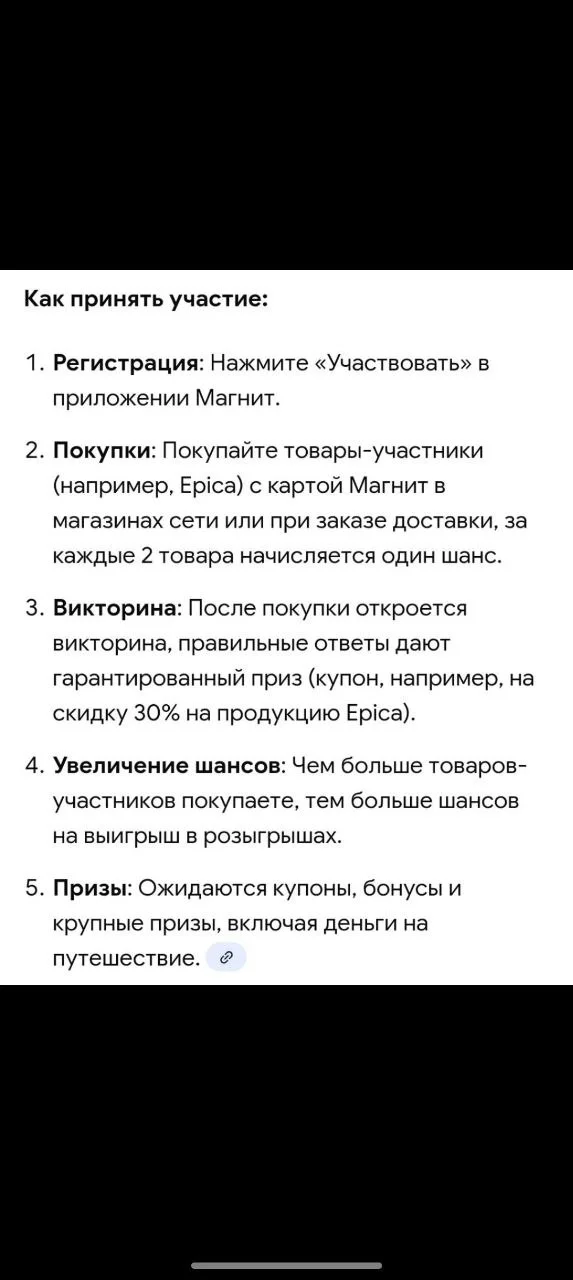 Как принять участие:

1. Регистрация: Нажмите «Участвовать» в приложении Магнит.

2. Покупки: Покупайте товары-участники (например, Epica) с картой Магнит в магазинах сети или при заказе доставки, за каждые 2 товара начисляется один шанс.

3. Викторина: После покупки откроется викторина, правильные ответы дают гарантированный приз (купон, например, на скидку 30% на продукцию Epica).

4. Увеличение шансов: Чем больше товаров-участников покупаете, тем больше шансов на выигрыш в розыгрышах.

5. Призы: Ожидаются купоны, бонусы и крупные призы, включая деньги на путешествие.